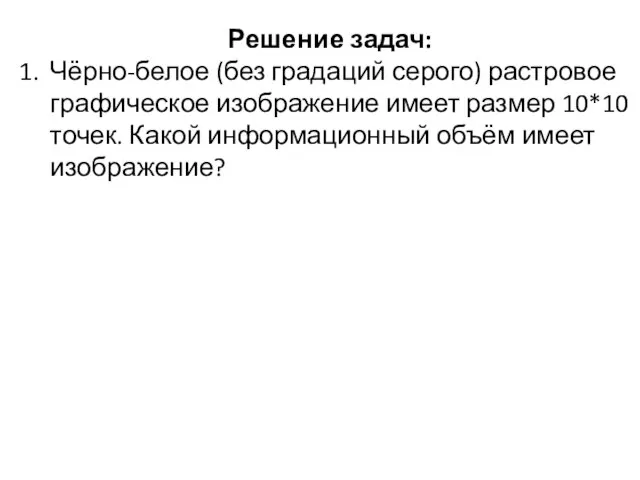 Решение задач:

1. Чёрно-белое (без градаций серого) растровое графическое изображение имеет размер 10*10 точек. Какой информационный объём имеет изображение?